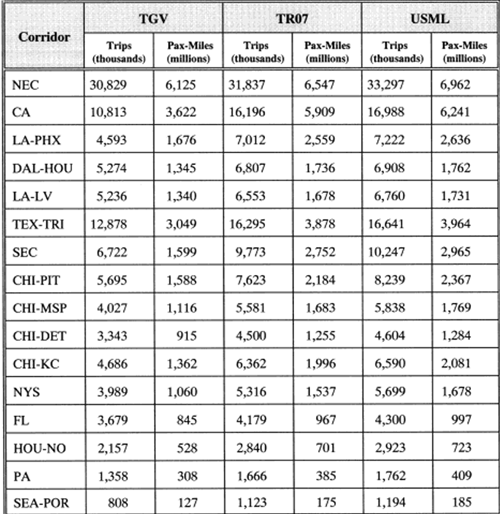 | Corridor | TGV Trips (thousands) | TGV Pax-Miles (millions) | TR07 Trips (thousands) | TR07 Pax-Miles (millions) | USML Trips (thousands) | USML Pax-Miles (millions) |
|---|---|---|---|---|---|---|
| NEC | 30,829 | 6,125 | 31,837 | 6,547 | 33,297 | 6,962 |
| CA | 10,813 | 3,622 | 16,196 | 5,909 | 16,988 | 6,241 |
| LA-PHX | 4,593 | 1,676 | 7,012 | 2,559 | 7,222 | 2,636 |
| DAL-HOU | 5,274 | 1,345 | 6,807 | 1,736 | 6,908 | 1,762 |
| LA-LV | 5,236 | 1,340 | 6,553 | 1,678 | 6,760 | 1,731 |
| TEX-TRI | 12,878 | 3,049 | 16,295 | 3,878 | 16,641 | 3,964 |
| SEC | 6,722 | 1,599 | 9,773 | 2,752 | 10,247 | 2,965 |
| CHI-PIT | 5,695 | 1,588 | 7,623 | 2,184 | 8,239 | 2,367 |
| CHI-MSP | 4,027 | 1,116 | 5,581 | 1,683 | 5,838 | 1,769 |
| CHI-DET | 3,343 | 915 | 4,500 | 1,255 | 4,604 | 1,284 |
| CHI-KC | 4,686 | 1,362 | 6,362 | 1,996 | 6,590 | 2,081 |
| NYS | 3,989 | 1,060 | 5,316 | 1,537 | 5,699 | 1,678 |
| FL | 3,679 | 845 | 4,179 | 967 | 4,300 | 997 |
| HOU-NO | 2,157 | 528 | 2,840 | 701 | 2,923 | 723 |
| PA | 1,358 | 308 | 1,666 | 385 | 1,762 | 409 |
| SEA-POR | 808 | 127 | 1,123 | 175 | 1,194 | 185 |